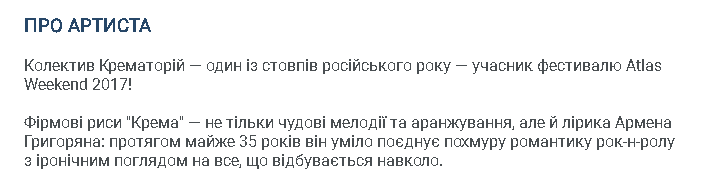 ПРО АРТИСТА

Колектив Крематорій — один із стовпів російського року — учасник фестивалю Atlas Weekend 2017!

Фірмові риси "Крема" — не тільки чудові мелодії та аранжування, але й лірика Армена Григоряна: протягом майже 35 років він уміло поєднує похмуру романтику рок-н-ролу з іронічним поглядом на все, що відбувається навколо.